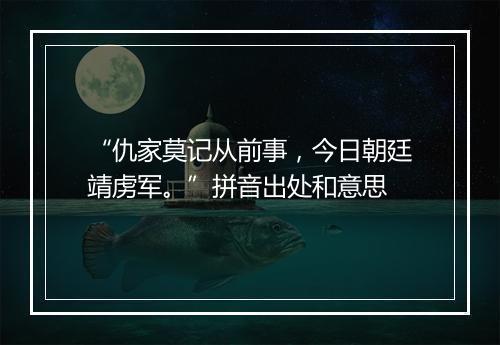 “仇家莫记从前事，今日朝廷靖虏军。”拼音出处和意思